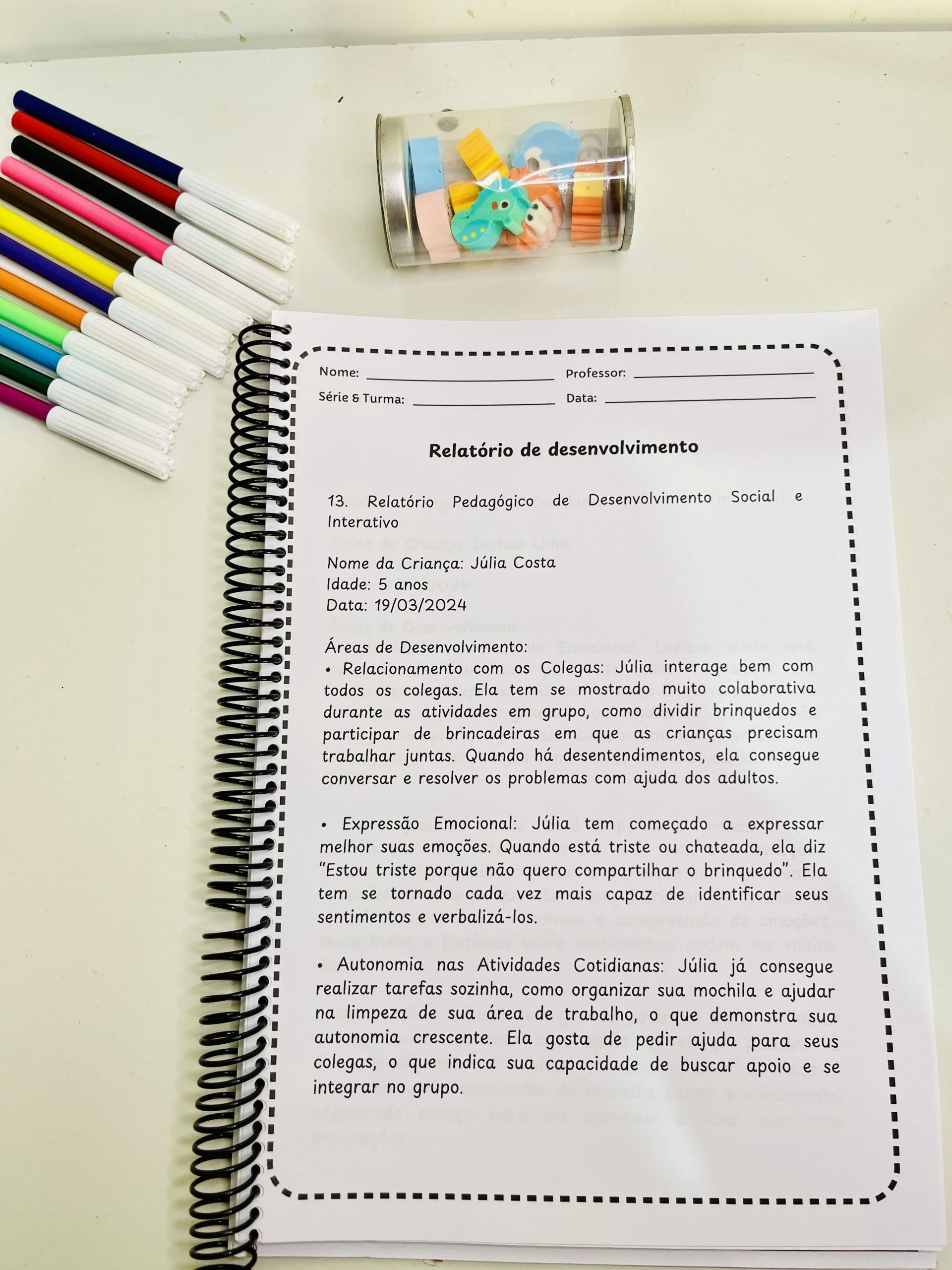 Nome: ____ Professor: ____
Série & Turma: ____ Data: ____

Relatório de desenvolvimento

13. Relatório Pedagógico de Desenvolvimento Social e Interativo

Nome da Criança: Júlia Costa
Idade: 5 anos
Data: 19/03/2024

Áreas de Desenvolvimento:
• Relacionamento com os Colegas: Júlia interage bem com todos os colegas. Ela tem se mostrado muito colaborativa durante as atividades em grupo, como dividir brinquedos e participar de brincadeiras em que as crianças precisam trabalhar juntas. Quando há desentendimentos, ela consegue conversar e resolver os problemas com ajuda dos adultos.

• Expressão Emocional: Júlia tem começado a expressar melhor suas emoções. Quando está triste ou chateada, ela diz "Estou triste porque não quero compartilhar o brinquedo". Ela tem se tornado cada vez mais capaz de identificar seus sentimentos e verbalizá-los.

• Autonomia nas Atividades Cotidianas: Júlia já consegue realizar tarefas sozinha, como organizar sua mochila e ajudar na limpeza de sua área de trabalho, o que demonstra sua autonomia crescente. Ela gosta de pedir ajuda para seus colegas, o que indica sua capacidade de buscar apoio e se integrar no grupo.